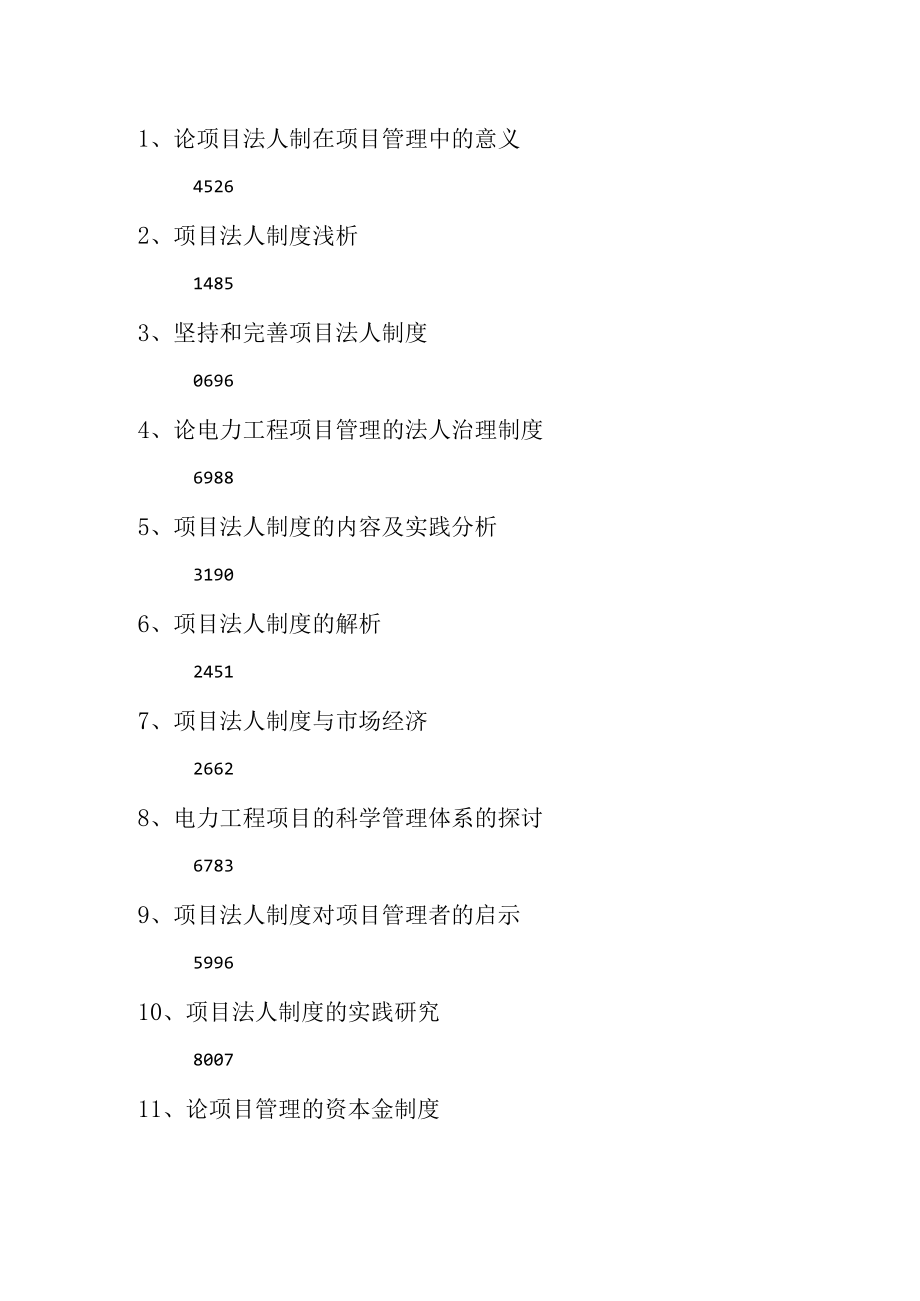 1、论项目法人制在项目管理中的意义

4526

2、项目法人制度浅析

1485

3、坚持和完善项目法人制度

0696

4、论电力工程项目管理的法人治理制度

6988

5、项目法人制度的内容及实践分析

3190

6、项目法人制度的解析

2451

7、项目法人制度与市场经济

2662

8、电力工程项目的科学管理体系的探讨

6783

9、项目法人制度对项目管理者的启示

5996

10、项目法人制度的实践研究

8007

11、论项目管理的资本金制度